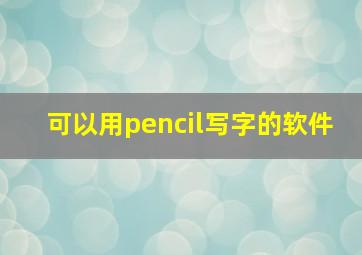 可以用pencil写字的软件